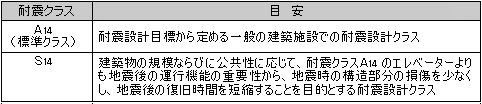 | 耐震クラス | 目　安 |
|---|---|
| A14（標準クラス） | 耐震設計目標から定める一般の建築施設での耐震設計クラス |
| S14 | 建築物の規模ならびに公共性に応じて、耐震クラスA14 のエレベーターよりも地震後の運行機能の重要性から、地震時の構造部分の損傷を少なくし、地震後の復旧時間を短縮することを目的とする耐震設計クラス |